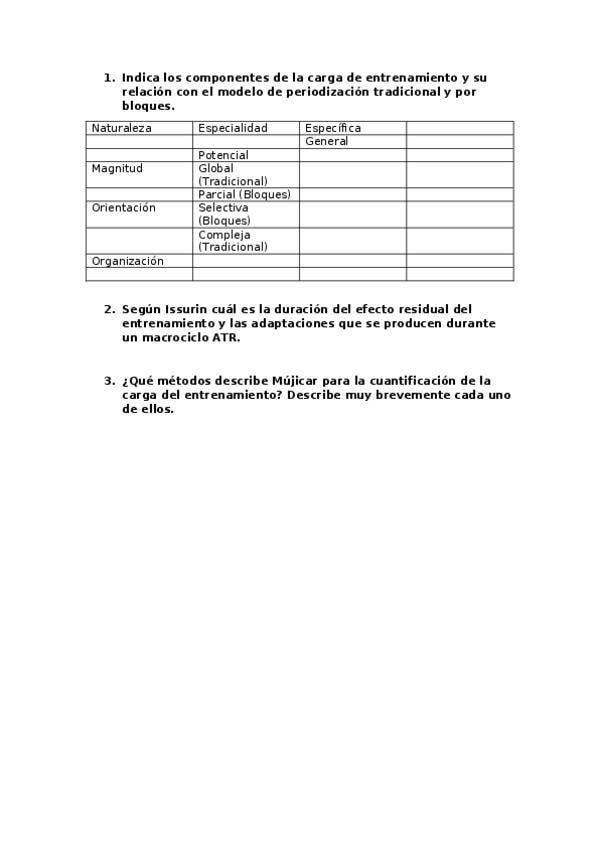 1. Indica los componentes de la carga de entrenamiento y su relación con el modelo de periodización tradicional y por bloques.

| Naturaleza | Especialidad | Específica | |
|---|---|---|---|
| | | General | |
| | Potencial | | |
| Magnitud | Global (Tradicional) | | |
| | Parcial (Bloques) | | |
| Orientación | Selectiva (Bloques) | | |
| | Compleja (Tradicional) | | |
| Organización | | | |
| | | | |

2. Según Issurin cuál es la duración del efecto residual del entrenamiento y las adaptaciones que se producen durante un macrociclo ATR.

3. ¿Qué métodos describe Mújicar para la cuantificación de la carga del entrenamiento? Describe muy brevemente cada uno de ellos.